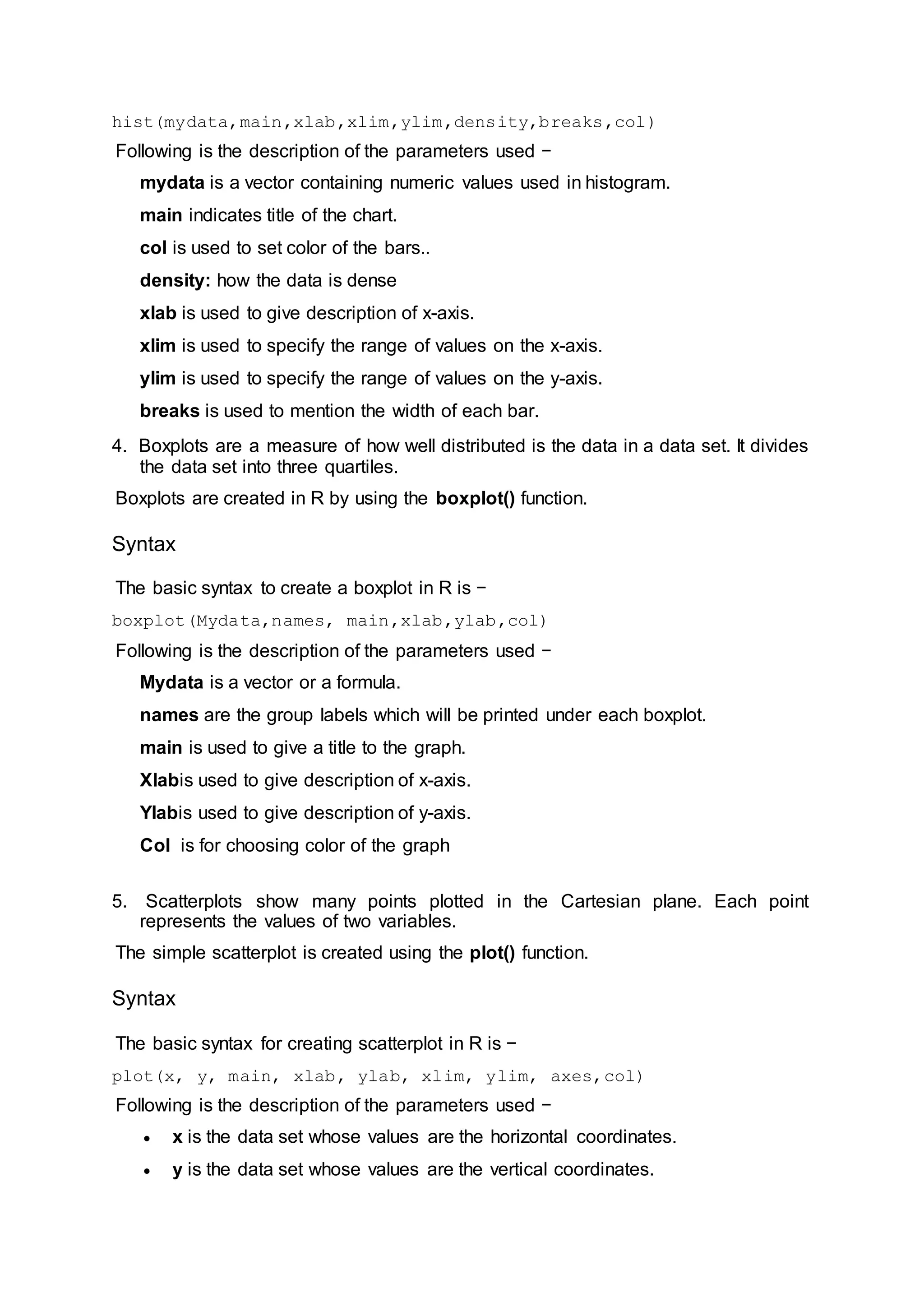 hist(mydata,main,xlab,xlim,ylim,density,breaks,col)

Following is the description of the parameters used −

mydata is a vector containing numeric values used in histogram.

main indicates title of the chart.

col is used to set color of the bars..

density: how the data is dense

xlab is used to give description of x-axis.

xlim is used to specify the range of values on the x-axis.

ylim is used to specify the range of values on the y-axis.

breaks is used to mention the width of each bar.

4. Boxplots are a measure of how well distributed is the data in a data set. It divides the data set into three quartiles.

Boxplots are created in R by using the boxplot() function.

Syntax

The basic syntax to create a boxplot in R is −

boxplot(Mydata,names, main,xlab,ylab,col)

Following is the description of the parameters used −

Mydata is a vector or a formula.

names are the group labels which will be printed under each boxplot.

main is used to give a title to the graph.

Xlabis used to give description of x-axis.

Ylabis used to give description of y-axis.

Col is for choosing color of the graph

5. Scatterplots show many points plotted in the Cartesian plane. Each point represents the values of two variables.

The simple scatterplot is created using the plot() function.

Syntax

The basic syntax for creating scatterplot in R is −

plot(x, y, main, xlab, ylab, xlim, ylim, axes,col)

Following is the description of the parameters used −

• x is the data set whose values are the horizontal coordinates.

• y is the data set whose values are the vertical coordinates.